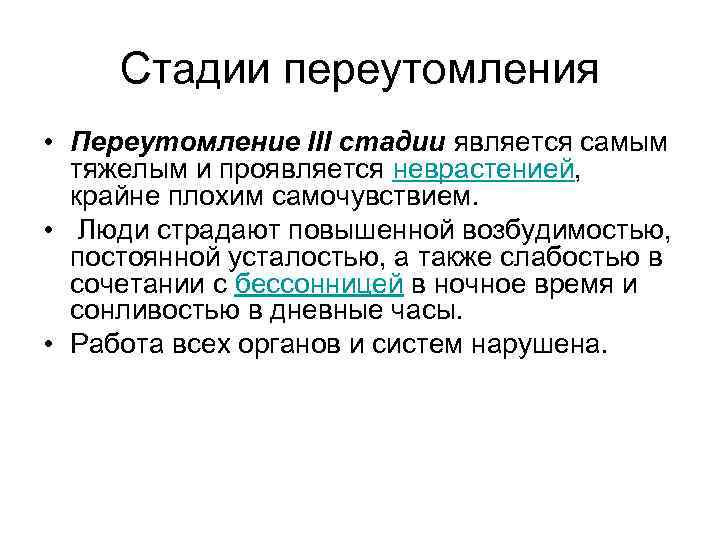 Стадии переутомления

• Переутомление III стадии является самым тяжелым и проявляется неврастенией, крайне плохим самочувствием.
• Люди страдают повышенной возбудимостью, постоянной усталостью, а также слабостью в сочетании с бессонницей в ночное время и сонливостью в дневные часы.
• Работа всех органов и систем нарушена.